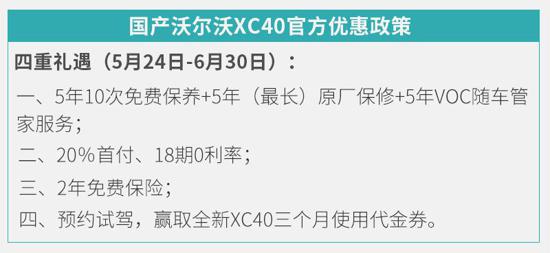 国产沃尔沃XC40官方优惠政策

四重礼遇（5月24日-6月30日）：

一、5年10次免费保养+5年（最长）原厂保修+5年VOC随车管家服务；

二、20%首付、18期0利率；

三、2年免费保险；

四、预约试驾，赢取全新XC40三个月使用代金券。